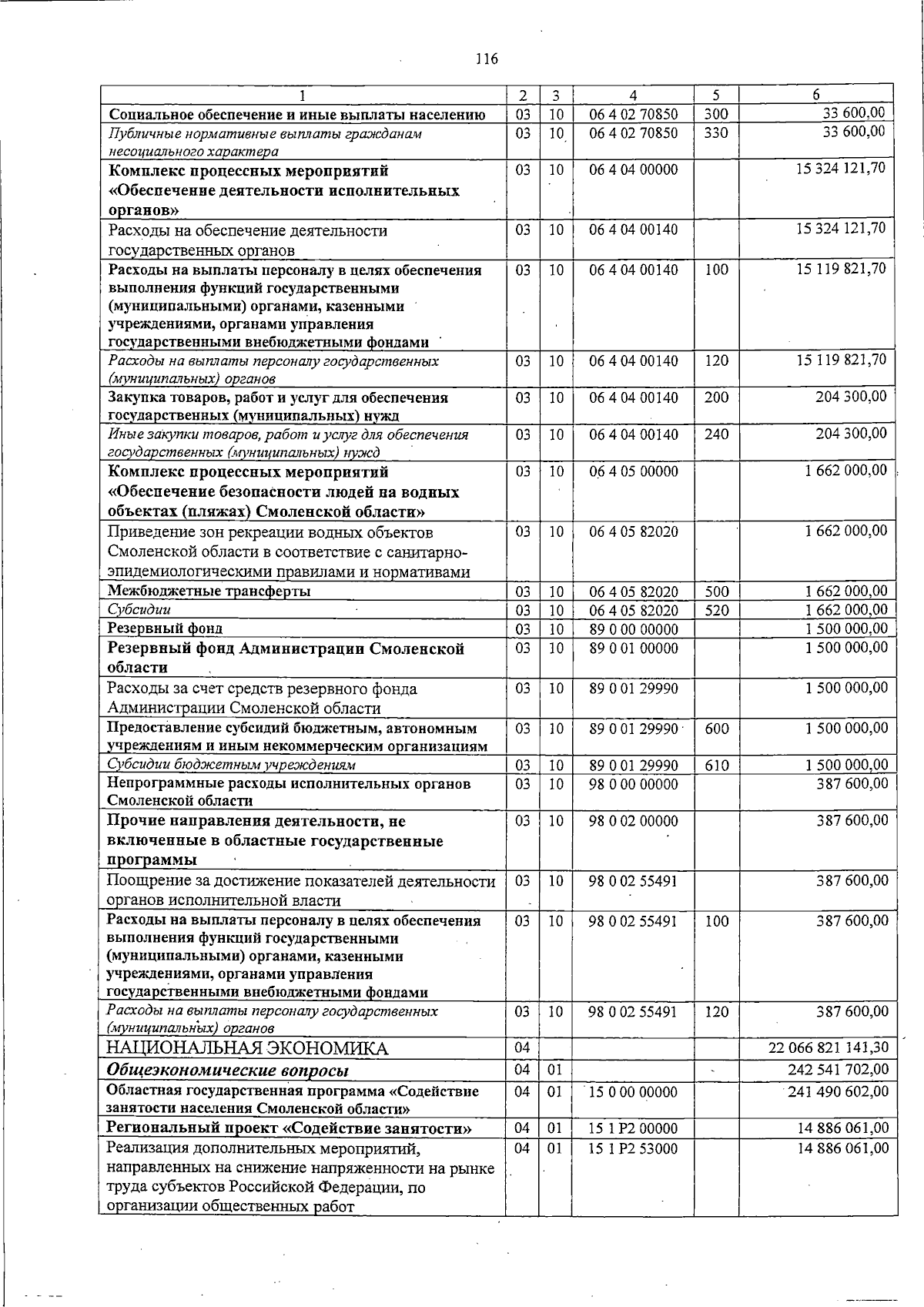 116

| 1 | 2 | 3 | 4 | 5 | 6 |
|---|---|---|---|---|---|
| Социальное обеспечение и иные выплаты населению | 03 | 10 | 06 4 02 70850 | 300 | 33 600,00 |
| Публичные нормативные выплаты гражданам несоциального характера | 03 | 10 | 06 4 02 70850 | 330 | 33 600,00 |
| Комплекс процессных мероприятий «Обеспечение деятельности исполнительных органов» | 03 | 10 | 06 4 04 00000 | | 15 324 121,70 |
| Расходы на обеспечение деятельности государственных органов | 03 | 10 | 06 4 04 00140 | | 15 324 121,70 |
| Расходы на выплаты персоналу в целях обеспечения выполнения функций государственными (муниципальными) органами, казенными учреждениями, органами управления государственными внебюджетными фондами | 03 | 10 | 06 4 04 00140 | 100 | 15 119 821,70 |
| Расходы на выплаты персоналу государственных (муниципальных) органов | 03 | 10 | 06 4 04 00140 | 120 | 15 119 821,70 |
| Закупка товаров, работ и услуг для обеспечения государственных (муниципальных) нужд | 03 | 10 | 06 4 04 00140 | 200 | 204 300,00 |
| Иные закупки товаров, работ и услуг для обеспечения государственных (муниципальных) нужд | 03 | 10 | 06 4 04 00140 | 240 | 204 300,00 |
| Комплекс процессных мероприятий «Обеспечение безопасности людей на водных объектах (пляжах) Смоленской области» | 03 | 10 | 06 4 05 00000 | | 1 662 000,00 |
| Приведение зон рекреации водных объектов Смоленской области в соответствие с санитарно-эпидемиологическими правилами и нормативами | 03 | 10 | 06 4 05 82020 | | 1 662 000,00 |
| Межбюджетные трансферты | 03 | 10 | 06 4 05 82020 | 500 | 1 662 000,00 |
| Субсидии | 03 | 10 | 06 4 05 82020 | 520 | 1 662 000,00 |
| Резервный фонд | 03 | 10 | 89 0 00 00000 | | 1 500 000,00 |
| Резервный фонд Администрации Смоленской области | 03 | 10 | 89 0 01 00000 | | 1 500 000,00 |
| Расходы за счет средств резервного фонда Администрации Смоленской области | 03 | 10 | 89 0 01 29990 | | 1 500 000,00 |
| Предоставление субсидий бюджетным, автономным учреждениям и иным некоммерческим организациям | 03 | 10 | 89 0 01 29990 | 600 | 1 500 000,00 |
| Субсидии бюджетным учреждениям | 03 | 10 | 89 0 01 29990 | 610 | 1 500 000,00 |
| Непрограммные расходы исполнительных органов Смоленской области | 03 | 10 | 98 0 00 00000 | | 387 600,00 |
| Прочие направления деятельности, не включенные в областные государственные программы | 03 | 10 | 98 0 02 00000 | | 387 600,00 |
| Поощрение за достижение показателей деятельности органов исполнительной власти | 03 | 10 | 98 0 02 55491 | | 387 600,00 |
| Расходы на выплаты персоналу в целях обеспечения выполнения функций государственными (муниципальными) органами, казенными учреждениями, органами управления государственными внебюджетными фондами | 03 | 10 | 98 0 02 55491 | 100 | 387 600,00 |
| Расходы на выплаты персоналу государственных (муниципальных) органов | 03 | 10 | 98 0 02 55491 | 120 | 387 600,00 |
| НАЦИОНАЛЬНАЯ ЭКОНОМИКА | 04 | | | | 22 066 821 141,30 |
| Общеэкономические вопросы | 04 | 01 | | | 242 541 702,00 |
| Областная государственная программа «Содействие занятости населения Смоленской области» | 04 | 01 | 15 0 00 00000 | | 241 490 602,00 |
| Региональный проект «Содействие занятости» | 04 | 01 | 15 1 P2 00000 | | 14 886 061,00 |
| Реализация дополнительных мероприятий, направленных на снижение напряженности на рынке труда субъектов Российской Федерации, по организации общественных работ | 04 | 01 | 15 1 P2 53000 | | 14 886 061,00 |